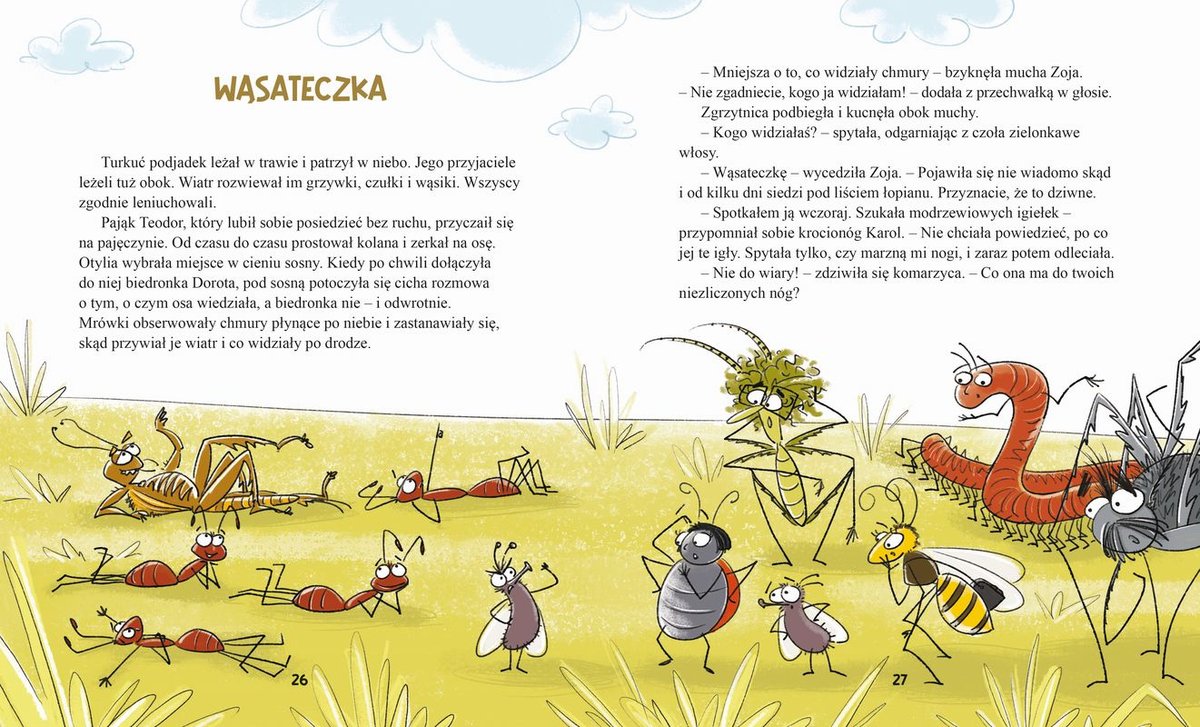 WĄSATECZKA

Turkuć podjadek leżał w trawie i patrzył w niebo. Jego przyjaciele leżeli tuż obok. Wiatr rozwiewał im grzywki, czułki i wąsiki. Wszyscy zgodnie leniuchowali.

Pająk Teodor, który lubił sobie posiedzieć bez ruchu, przyczaił się na pajęczynie. Od czasu do czasu prostował kolana i zerkał na osę. Otylia wybrała miejsce w cieniu sosny. Kiedy po chwili dołączyła do niej biedronka Dorota, pod sosną potoczyła się cicha rozmowa o tym, o czym osa wiedziała, a biedronka nie – i odwrotnie. Mrówki obserwowały chmury płynące po niebie i zastanawiały się, skąd przywiał je wiatr i co widziały po drodze.

26

– Mniejsza o to, co widziały chmury – bzyknęła mucha Zoja. – Nie zgadniecie, kogo ja widziałam! – dodała z przechwałką w głosie.

Zgrzytnica podbiegła i kucnęła obok muchy.

– Kogo widziałaś? – spytała, odgarniając z czoła zielonkawe włosy.

– Wąsateczkę – wycedziła Zoja. – Pojawiła się nie wiadomo skąd i od kilku dni siedzi pod liściem łopianu. Przyznacie, że to dziwne.

– Spotkałem ją wczoraj. Szukała modrzewiowych igiełek – przypomniał sobie krocionóg Karol. – Nie chciała powiedzieć, po co jej te igły. Spytała tylko, czy marzną mi nogi, i zaraz potem odleciała.

– Nie do wiary! – zdziwiła się komarzyca. – Co ona ma do twoich niezliczonych nóg?

27